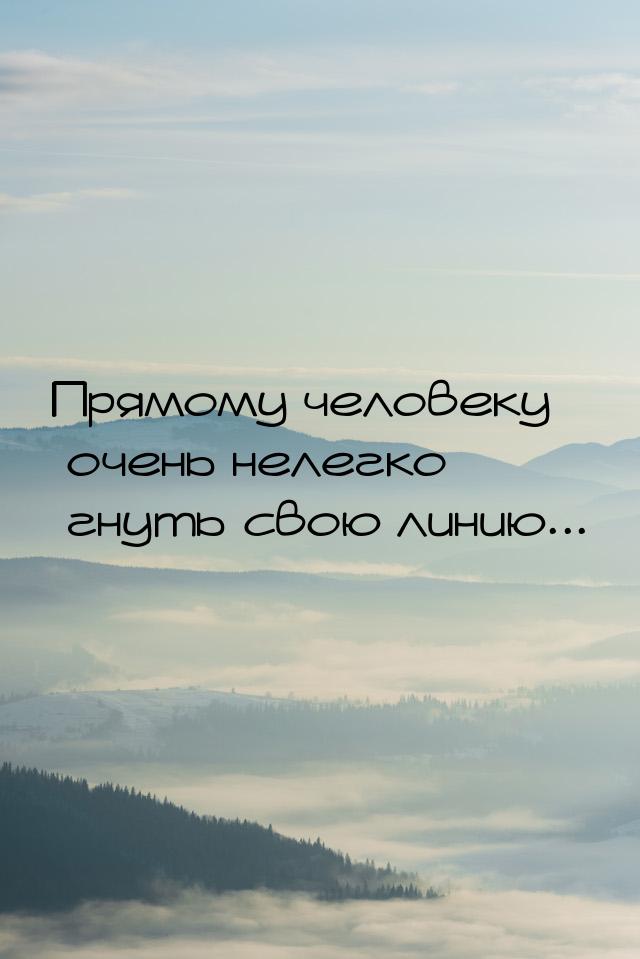 Прямому человеку очень нелегко гнуть свою линию...